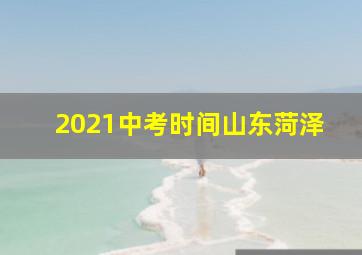 2021中考时间山东菏泽